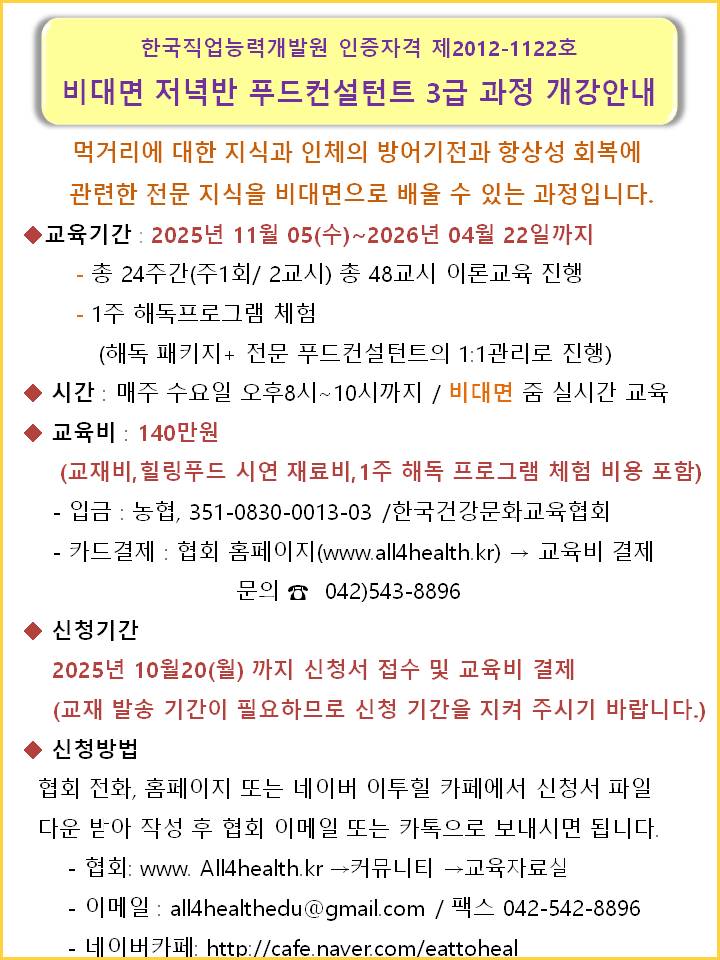 한국직업능력개발원 인증자격 제2012-1122호
비대면 저녁반 푸드컨설턴트 3급 과정 개강안내

먹거리에 대한 지식과 인체의 방어기전과 항상성 회복에 관련한 전문 지식을 비대면으로 배울 수 있는 과정입니다.

◆교육기간 : 2025년 11월 05(수)~2026년 04월 22일까지
- 총 24주간(주1회/ 2교시) 총 48교시 이론교육 진행
- 1주 해독프로그램 체험
(해독 패키지+ 전문 푸드컨설턴트의 1:1관리로 진행)

◆ 시간 : 매주 수요일 오후8시~10시까지 / 비대면 줌 실시간 교육

◆ 교육비 : 140만원
(교재비,힐링푸드 시연 재료비,1주 해독 프로그램 체험 비용 포함)
- 입금 : 농협, 351-0830-0013-03 /한국건강문화교육협회
- 카드결제 : 협회 홈페이지(www.all4health.kr) → 교육비 결제
문의 ☎ 042)543-8896

◆ 신청기간
2025년 10월20(월) 까지 신청서 접수 및 교육비 결제
(교재 발송 기간이 필요하므로 신청 기간을 지켜 주시기 바랍니다.)

◆ 신청방법
협회 전화, 홈페이지 또는 네이버 이투힐 카페에서 신청서 파일 다운 받아 작성 후 협회 이메일 또는 카톡으로 보내시면 됩니다.
- 협회: www. All4health.kr →커뮤니티 →교육자료실
- 이메일 : all4healthedu@gmail.com / 팩스 042-542-8896
- 네이버카페: http://cafe.naver.com/eattoheal